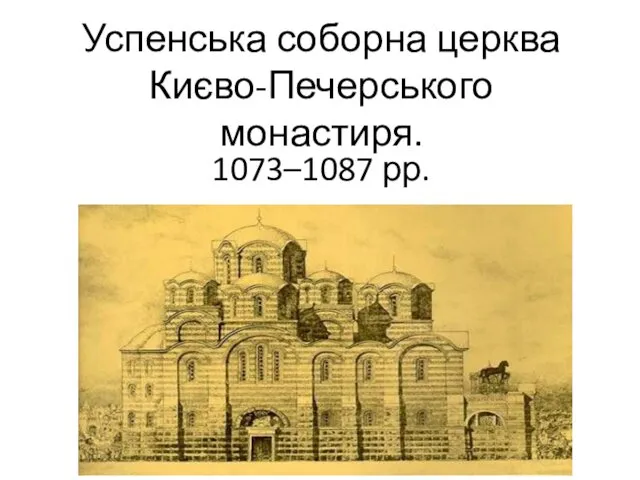 Успенська соборна церква Києво-Печерського монастиря.
1073–1087 рр.